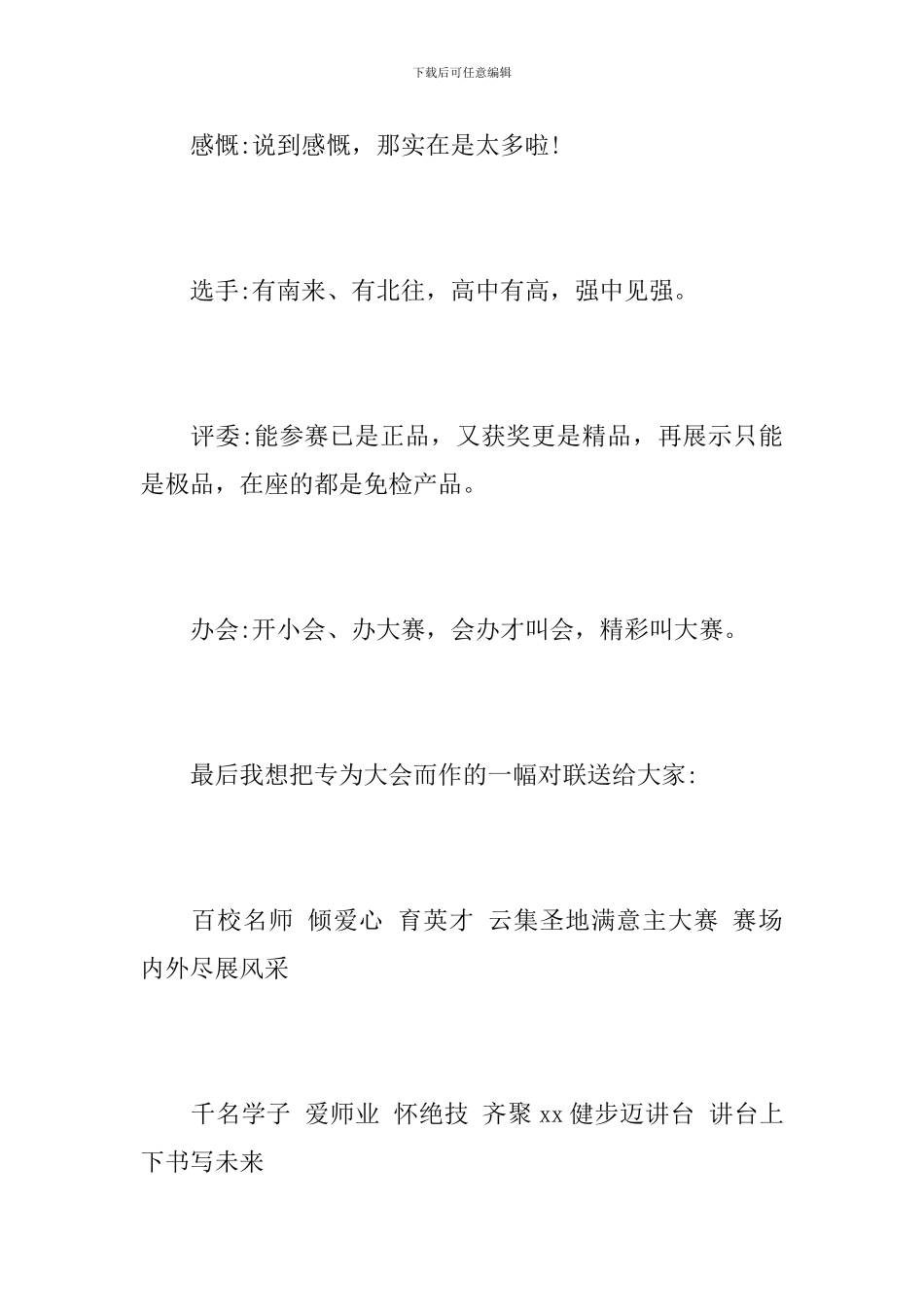 下载后可任意编辑

感慨:说到感慨，那实在是太多啦!

选手:有南来、有北往，高中有高，强中见强。

评委:能参赛已是正品，又获奖更是精品，再展示只能是极品，在座的都是免检产品。

办会:开小会、办大赛，会办才叫会，精彩叫大赛。

最后我想把专为大会而作的一幅对联送给大家:

百校名师 倾爱心 育英才 云集圣地满意主大赛 赛场内外尽展风采

千名学子 爱师业 怀绝技 齐聚 xx 健步迈讲台 讲台上下书写未来